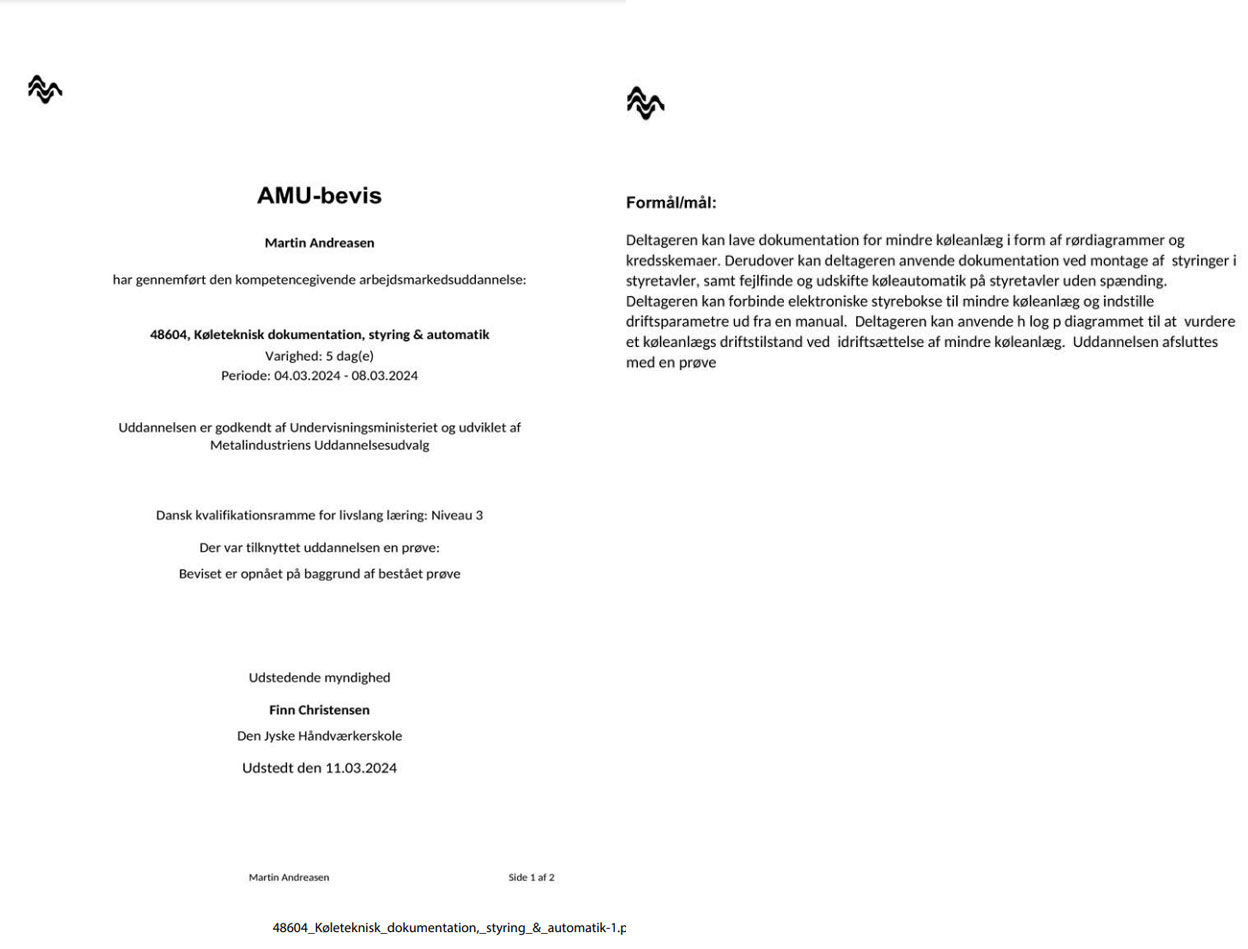 AMU-bevis

Martin Andreasen

har gennemført den kompetencegivende arbejdsmarkedsuddannelse:

48604, Køleteknisk dokumentation, styring & automatik
Varighed: 5 dag(e)
Periode: 04.03.2024 - 08.03.2024

Uddannelsen er godkendt af Undervisningsministeriet og udviklet af Metalindustriens Uddannelsesudvalg

Dansk kvalifikationsramme for livslang læring: Niveau 3

Der var tilknyttet uddannelsen en prøve:

Beviset er opnået på baggrund af bestået prøve

Udstedende myndighed

Finn Christensen

Den Jyske Håndværkerskole

Udstedt den 11.03.2024

Martin Andreasen

Side 1 af 2

48604_Køleteknisk_dokumentation,_styring_&_automatik-1.p

Formål/mål:

Deltageren kan lave dokumentation for mindre køleanlæg i form af rørdiagrammer og kredsskemaer. Derudover kan deltageren anvende dokumentation ved montage af styringer i styretavler, samt fejlfinde og udskifte køleautomatik på styretavler uden spænding. Deltageren kan forbinde elektroniske styrebokse til mindre køleanlæg og indstille driftsparametre ud fra en manual. Deltageren kan anvende h log p diagrammet til at vurdere et køleanlægs driftstilstand ved idriftsættelse af mindre køleanlæg. Uddannelsen afsluttes med en prøve